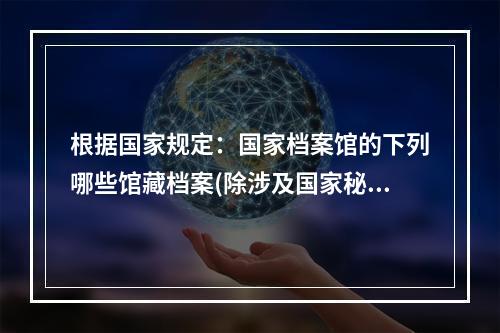 根据国家规定：国家档案馆的下列哪些馆藏档案(除涉及国家秘...